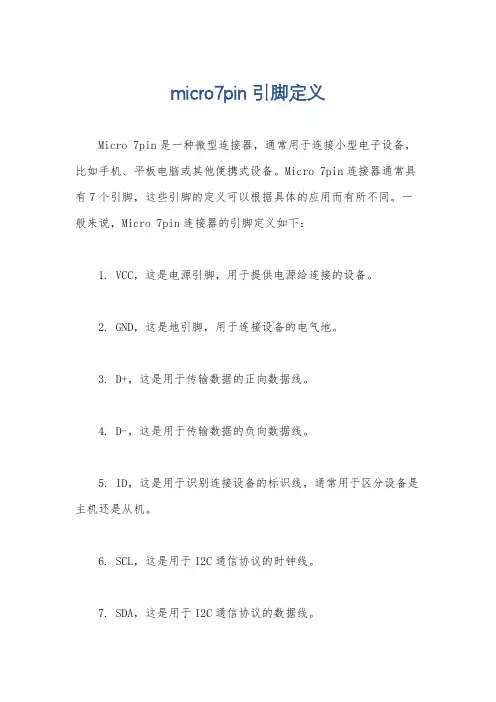 micro7pin 引脚定义

Micro 7pin 是一种微型连接器，通常用于连接小型电子设备，比如手机、平板电脑或其他便携式设备。Micro 7pin 连接器通常具有 7 个引脚，这些引脚的定义可以根据具体的应用而有所不同。一般来说，Micro 7pin 连接器的引脚定义如下：

1. VCC，这是电源引脚，用于提供电源给连接的设备。

2. GND，这是地引脚，用于连接设备的电气地。

3. D+，这是用于传输数据的正向数据线。

4. D-，这是用于传输数据的负向数据线。

5. ID，这是用于识别连接设备的标识线，通常用于区分设备是主机还是从机。

6. SCL，这是用于 I2C 通信协议的时钟线。

7. SDA，这是用于 I2C 通信协议的数据线。